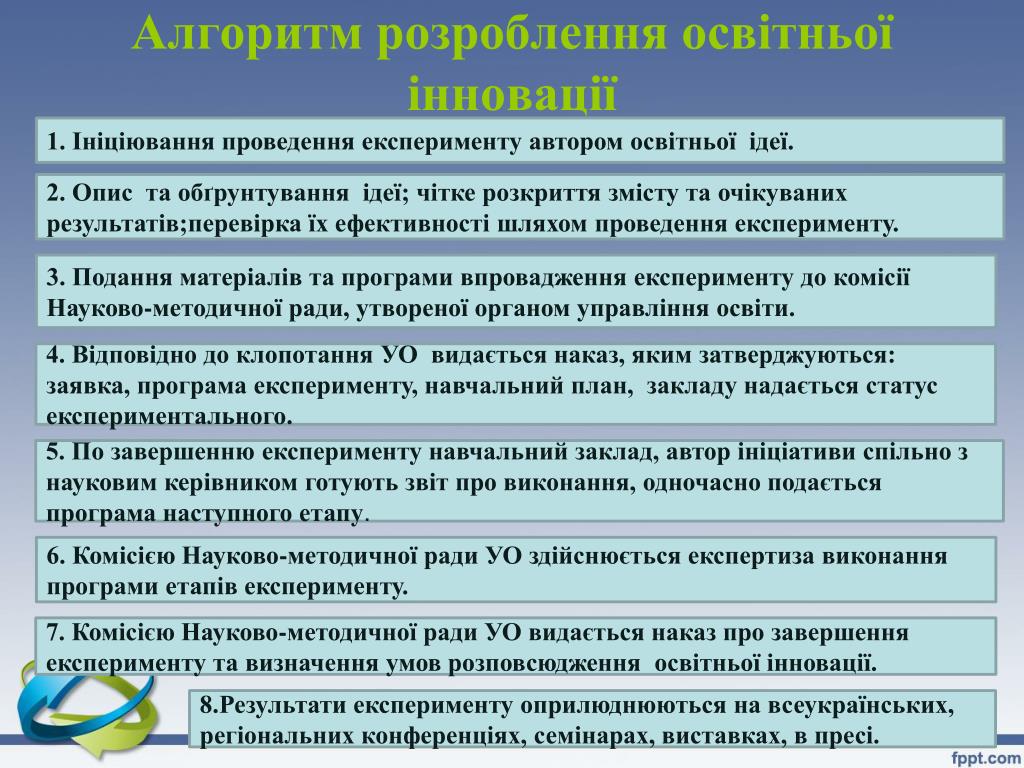 Алгоритм розроблення освітньої інновації

1. Ініціювання проведення експерименту автором освітньої ідеї.

2. Опис та обґрунтування ідеї; чітке розкриття змісту та очікуваних результатів;перевірка їх ефективності шляхом проведення експерименту.

3. Подання матеріалів та програми впровадження експерименту до комісії Науково-методичної ради, утвореної органом управління освіти.

4. Відповідно до клопотання УО видається наказ, яким затверджуються: заявка, програма експерименту, навчальний план, закладу надається статус експериментального.

5. По завершенню експерименту навчальний заклад, автор ініціативи спільно з науковим керівником готують звіт про виконання, одночасно подається програма наступного етапу.

6. Комісією Науково-методичної ради УО здійснюється експертиза виконання програми етапів експерименту.

7. Комісією Науково-методичної ради УО видається наказ про завершення експерименту та визначення умов розповсюдження освітньої інновації.

8.Результати експерименту оприлюднюються на всеукраїнських, регіональних конференціях, семінарах, виставках, в пресі.

fppt.com